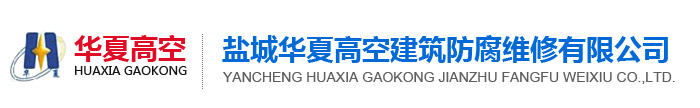 华夏高空
HUAXIA GAOKONG

盐城华夏高空建筑防腐维修有限公司
YANCHENG HUAXIA GAOKONG JIANZHU FANGFU WEIXIU CO.,LTD.